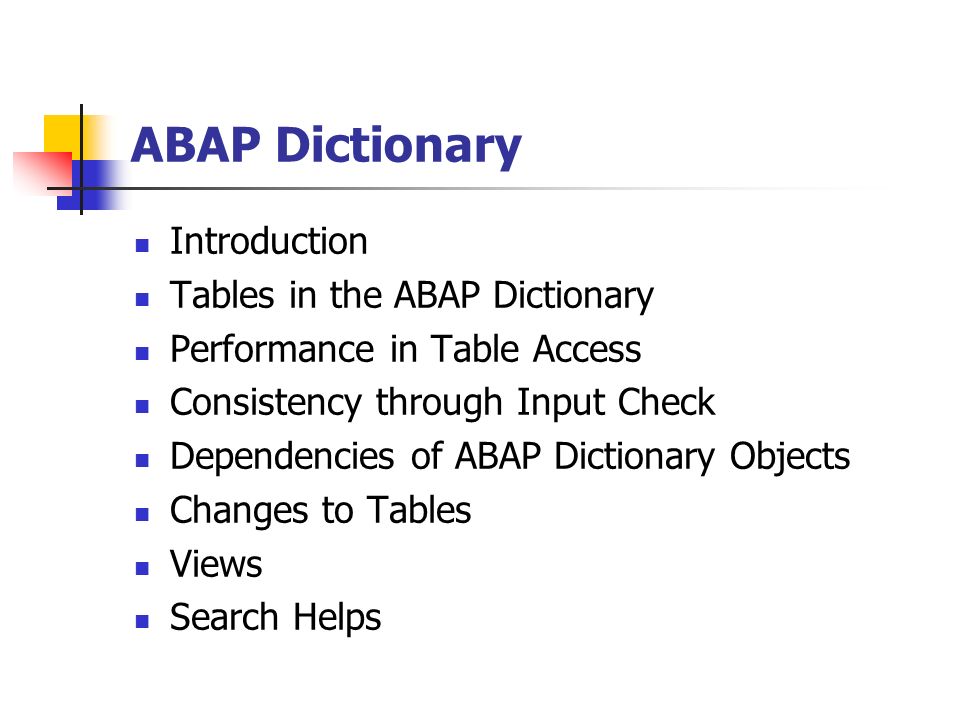 ABAP Dictionary

• Introduction
• Tables in the ABAP Dictionary
• Performance in Table Access
• Consistency through Input Check
• Dependencies of ABAP Dictionary Objects
• Changes to Tables
• Views
• Search Helps